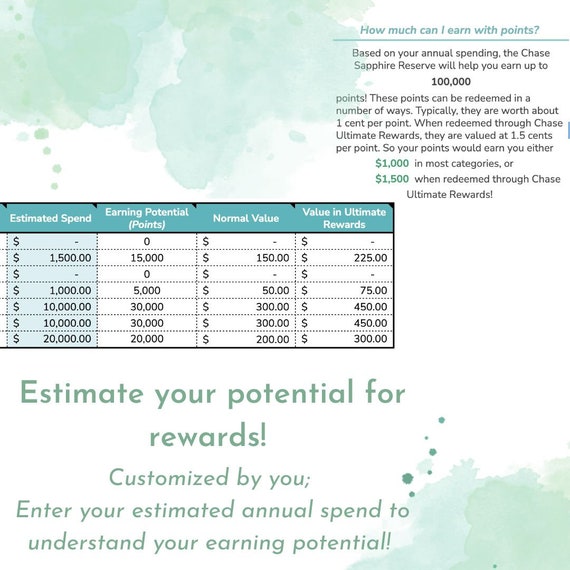 How much can I earn with points?

Based on your annual spending, the Chase Sapphire Reserve will help you earn up to

100,000

points! These points can be redeemed in a number of ways. Typically, they are worth about 1 cent per point. When redeemed through Chase Ultimate Rewards, they are valued at 1.5 cents per point. So your points would earn you either

$1,000 in most categories, or

$1,500 when redeemed through Chase Ultimate Rewards!

| Estimated Spend | Earning Potential (Points) | Normal Value | Value in Ultimate Rewards |
|---|---|---|---|
| $ - | 0 | $ - | $ - |
| $ 1,500.00 | 15,000 | $ 150.00 | $ 225.00 |
| $ - | 0 | $ - | $ - |
| $ 1,000.00 | 5,000 | $ 50.00 | $ 75.00 |
| $ 10,000.00 | 30,000 | $ 300.00 | $ 450.00 |
| $ 10,000.00 | 30,000 | $ 300.00 | $ 450.00 |
| $ 20,000.00 | 20,000 | $ 200.00 | $ 300.00 |

Estimate your potential for rewards!

Customized by you;
Enter your estimated annual spend to understand your earning potential!